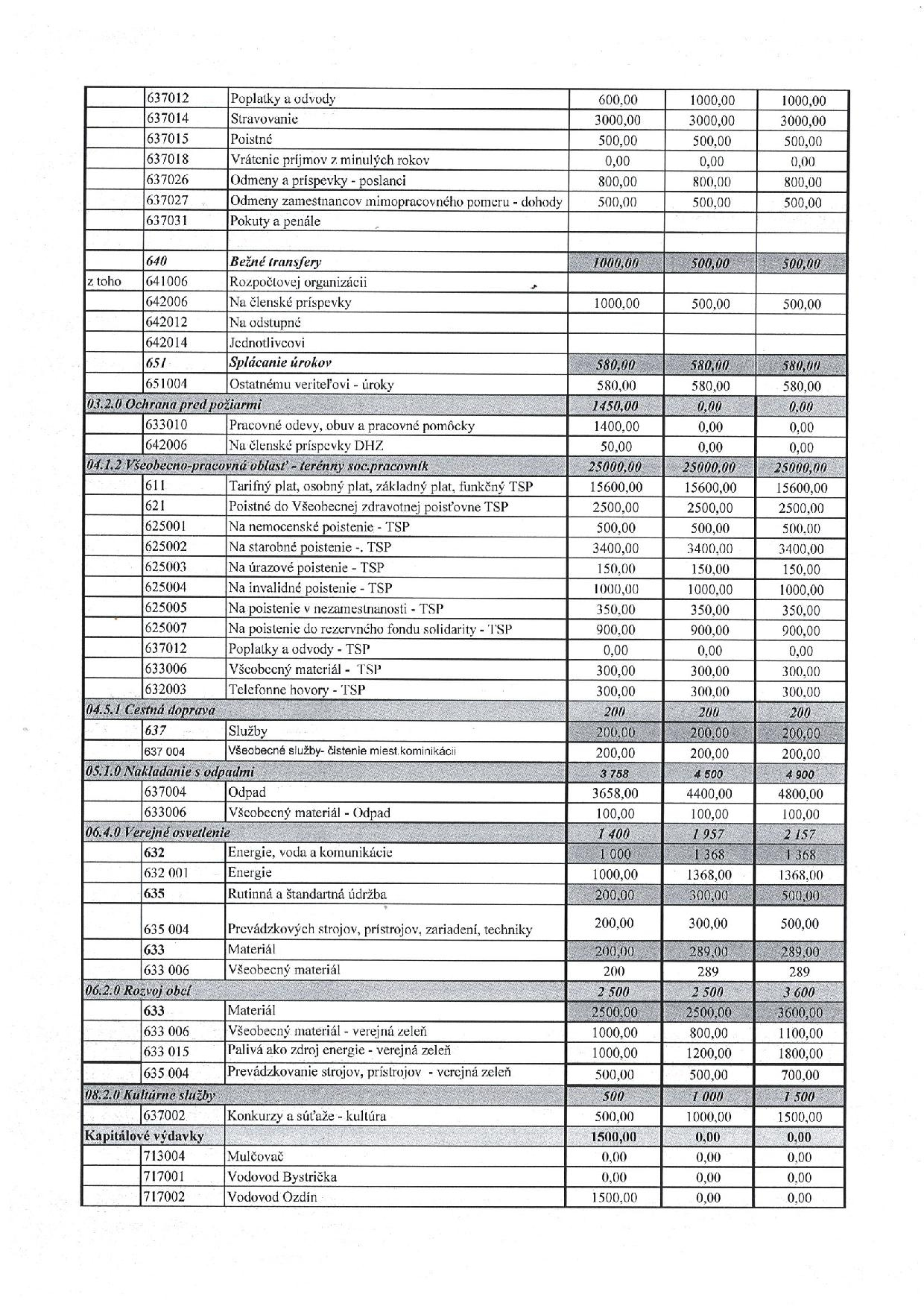 | | | | | | |
|---|---|---|---|---|---|
| | 637012 | Poplatky a odvody | 600,00 | 1000,00 | 1000,00 |
| | 637014 | Stravovanie | 3000,00 | 3000,00 | 3000,00 |
| | 637015 | Poistné | 500,00 | 500,00 | 500,00 |
| | 637018 | Vrátenie príjmov z minulých rokov | 0,00 | 0,00 | 0,00 |
| | 637026 | Odmeny a príspevky - poslanci | 800,00 | 800,00 | 800,00 |
| | 637027 | Odmeny zamestnancov mimopracovného pomeru - dohody | 500,00 | 500,00 | 500,00 |
| | 637031 | Pokuty a penále | | | |
| | | | | | |
| | 640 | Bežné transfery | 1000,00 | 500,00 | 500,00 |
| z toho | 641006 | Rozpočtovej organizácii | | | |
| | 642006 | Na členské príspevky | 1000,00 | 500,00 | 500,00 |
| | 642012 | Na odstupné | | | |
| | 642014 | Jednotlivcovi | | | |
| | 651 | Splácanie úrokov | 580,00 | 580,00 | 580,00 |
| | 651004 | Ostatnému veriteľovi - úroky | 580,00 | 580,00 | 580,00 |
| 03.2.0 Ochrana pred požiarmi | | | 1450,00 | 0,00 | 0,00 |
| | 633010 | Pracovné odevy, obuv a pracovné pomôcky | 1400,00 | 0,00 | 0,00 |
| | 642006 | Na členské príspevky DHZ | 50,00 | 0,00 | 0,00 |
| 04.1.2 Všeobecno-pracovná oblasť - terénny soc.pracovník | | | 25000,00 | 25000,00 | 25000,00 |
| | 611 | Tarifný plat, osobný plat, základný plat, funkčný TSP | 15600,00 | 15600,00 | 15600,00 |
| | 621 | Poistné do Všeobecnej zdravotnej poisťovne TSP | 2500,00 | 2500,00 | 2500,00 |
| | 625001 | Na nemocenské poistenie - TSP | 500,00 | 500,00 | 500,00 |
| | 625002 | Na starobné poistenie -. TSP | 3400,00 | 3400,00 | 3400,00 |
| | 625003 | Na úrazové poistenie - TSP | 150,00 | 150,00 | 150,00 |
| | 625004 | Na invalidné poistenie - TSP | 1000,00 | 1000,00 | 1000,00 |
| | 625005 | Na poistenie v nezamestnanosti - TSP | 350,00 | 350,00 | 350,00 |
| | 625007 | Na poistenie do rezervného fondu solidarity - TSP | 900,00 | 900,00 | 900,00 |
| | 637012 | Poplatky a odvody - TSP | 0,00 | 0,00 | 0,00 |
| | 633006 | Všeobecný materiál - TSP | 300,00 | 300,00 | 300,00 |
| | 632003 | Telefonne hovory - TSP | 300,00 | 300,00 | 300,00 |
| 04.5.1 Cestná doprava | | | 200 | 200 | 200 |
| | 637 | Služby | 200,00 | 200,00 | 200,00 |
| | 637 004 | Všeobecné služby- čistenie miest.kominikácii | 200,00 | 200,00 | 200,00 |
| 05.1.0 Nakladanie s odpadmi | | | 3 758 | 4 500 | 4 900 |
| | 637004 | Odpad | 3658,00 | 4400,00 | 4800,00 |
| | 633006 | Všeobecný materiál - Odpad | 100,00 | 100,00 | 100,00 |
| 06.4.0 Verejné osvetlenie | | | 1 400 | 1 957 | 2 157 |
| | 632 | Energie, voda a komunikácie | 1 000 | 1 368 | 1 368 |
| | 632 001 | Energie | 1000,00 | 1368,00 | 1368,00 |
| | 635 | Rutinná a štandartná údržba | 200,00 | 300,00 | 500,00 |
| | 635 004 | Prevádzkových strojov, prístrojov, zariadení, techniky | 200,00 | 300,00 | 500,00 |
| | 633 | Materiál | 200,00 | 289,00 | 289,00 |
| | 633 006 | Všeobecný materiál | 200 | 289 | 289 |
| 06.2.0 Rozvoj obcí | | | 2 500 | 2 500 | 3 600 |
| | 633 | Materiál | 2500,00 | 2500,00 | 3600,00 |
| | 633 006 | Všeobecný materiál - verejná zeleň | 1000,00 | 800,00 | 1100,00 |
| | 633 015 | Palivá ako zdroj energie - verejná zeleň | 1000,00 | 1200,00 | 1800,00 |
| | 635 004 | Prevádzkovanie strojov, prístrojov - verejná zeleň | 500,00 | 500,00 | 700,00 |
| 08.2.0 Kultúrne služby | | | 500 | 1 000 | 1 500 |
| | 637002 | Konkurzy a súťaže - kultúra | 500,00 | 1000,00 | 1500,00 |
| Kapitálové výdavky | | | 1500,00 | 0,00 | 0,00 |
| | 713004 | Mulčovač | 0,00 | 0,00 | 0,00 |
| | 717001 | Vodovod Bystrička | 0,00 | 0,00 | 0,00 |
| | 717002 | Vodovod Ozdín | 1500,00 | 0,00 | 0,00 |